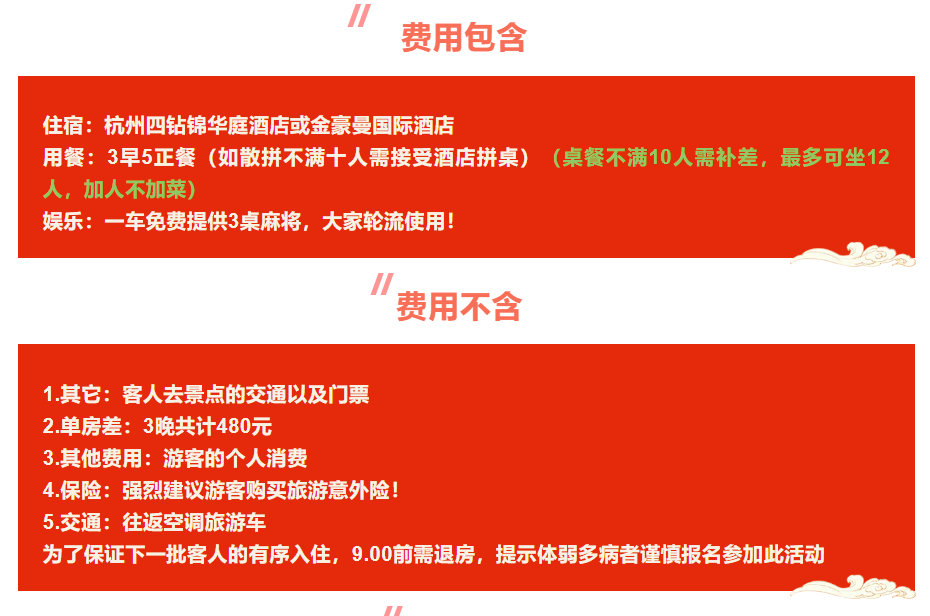 费用包含

住宿：杭州四钻锦华庭酒店或金豪曼国际酒店
用餐：3早5正餐（如散拼不满十人需接受酒店拼桌）（桌餐不满10人需补差，最多可坐12人，加人不加菜）
娱乐：一车免费提供3桌麻将，大家轮流使用！

费用不含

1.其它：客人去景点的交通以及门票
2.单房差：3晚共计480元
3.其他费用：游客的个人消费
4.保险：强烈建议游客购买旅游意外险！
5.交通：往返空调旅游车
为了保证下一批客人的有序入住，9.00前需退房，提示体弱多病者谨慎报名参加此活动